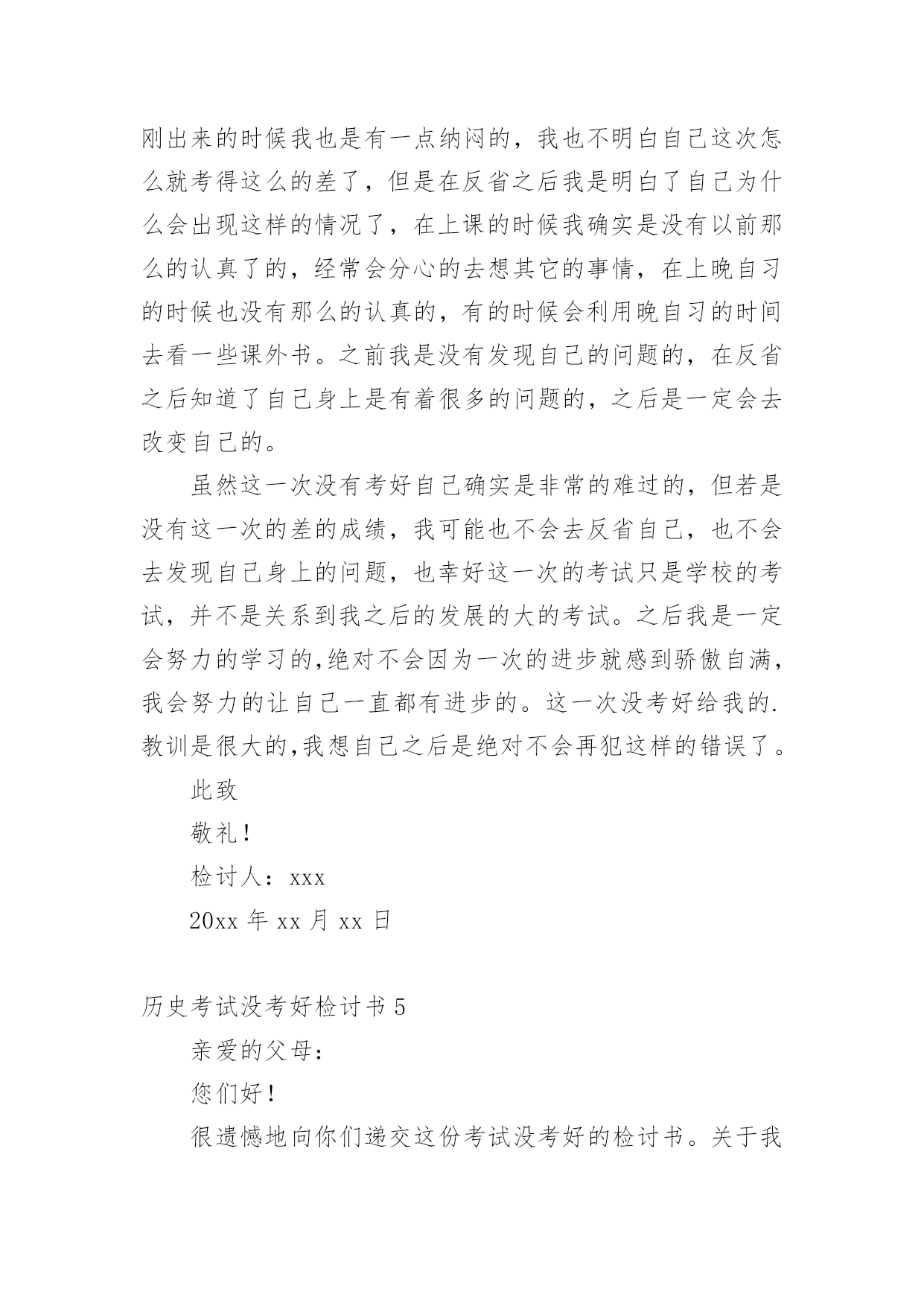 刚出来的时候我也是有一点纳闷的，我也不明白自己这次怎么就考得这么的差了，但是在反省之后我是明白了自己为什么会出现这样的情况了，在上课的时候我确实是没有以前那么的认真了的，经常会分心的去想其它的事情，在上晚自习的时候也没有那么的认真的，有的时候会利用晚自习的时间去看一些课外书。之前我是没有发现自己的问题的，在反省之后知道了自己身上是有着很多的问题的，之后是一定会去改变自己的。

虽然这一次没有考好自己确实是非常的难过的，但若是没有这一次的差的成绩，我可能也不会去反省自己，也不会去发现自己身上的问题，也幸好这一次的考试只是学校的考试，并不是关系到我之后的发展的大的考试。之后我是一定会努力的学习的,绝对不会因为一次的进步就感到骄傲自满，我会努力的让自己一直都有进步的。这一次没考好给我的.教训是很大的,我想自己之后是绝对不会再犯这样的错误了。

此致

敬礼！

检讨人：xxx

20xx 年 xx 月 xx 日

历史考试没考好检讨书 5

亲爱的父母：

您们好！

很遗憾地向你们递交这份考试没考好的检讨书。关于我